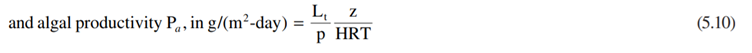 and algal productivity $P_a$, in g/(m$^2$-day) $= \frac{L_t}{p} \frac{z}{HRT}$ (5.10)